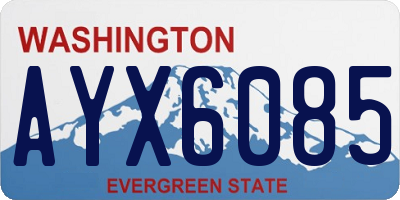 WASHINGTON

AYX6085

EVERGREEN STATE